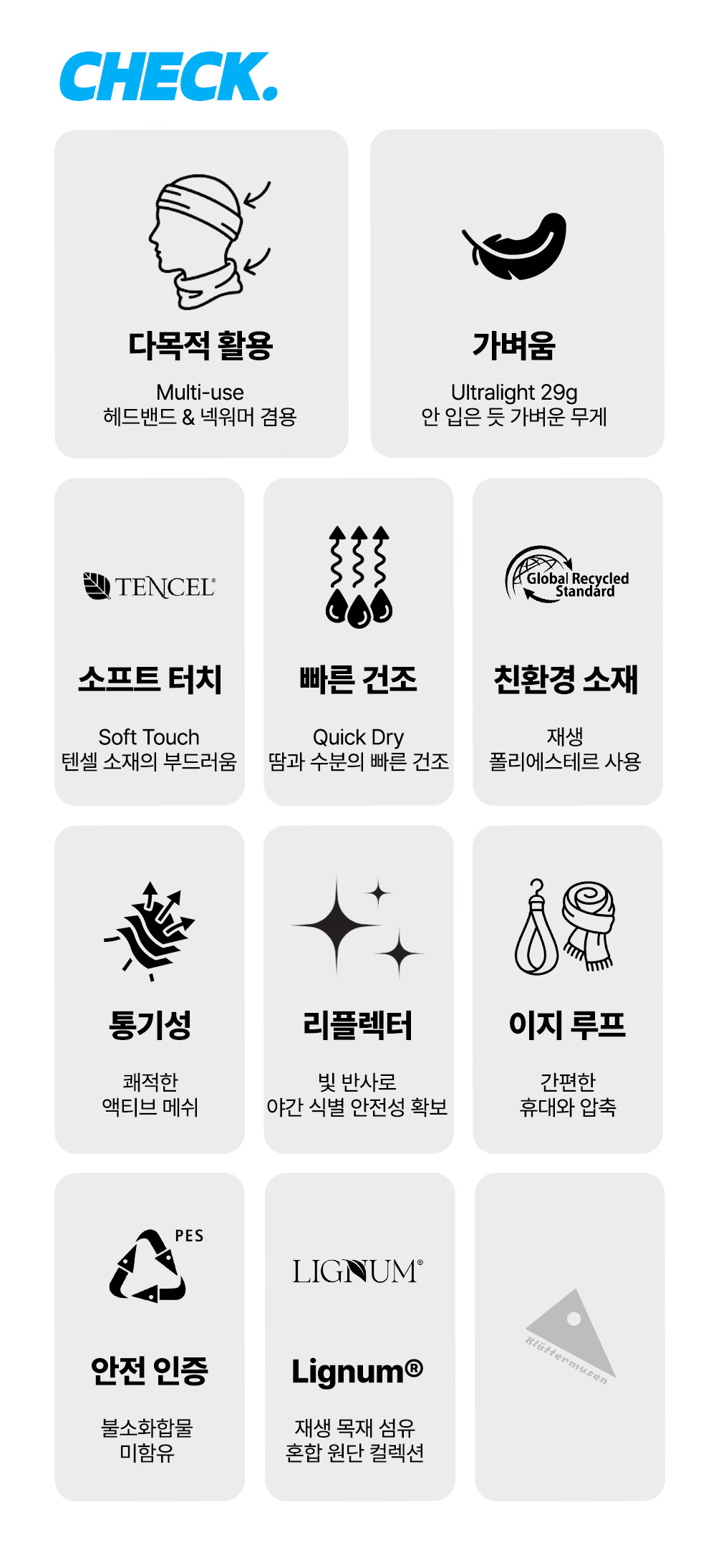 CHECK.

다목적 활용

Multi-use
헤드밴드 & 넥워머 겸용

가벼움

Ultralight 29g
안 입은 듯 가벼운 무게

TENCEL®

소프트 터치

Soft Touch
텐셀 소재의 부드러움

빠른 건조

Quick Dry
땀과 수분의 빠른 건조

Global Recycled Standard

친환경 소재

재생
폴리에스테르 사용

통기성

쾌적한
액티브 메쉬

리플렉터

빛 반사로
야간 식별 안전성 확보

이지 루프

간편한
휴대와 압축

PES

안전 인증

불소화합물
미함유

LIGNUM®

Lignum®

재생 목재 섬유
혼합 원단 컬렉션

Klättermusen